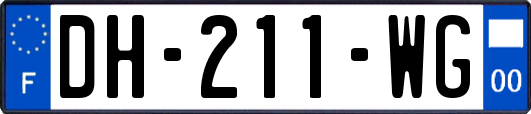 F
DH-211-WG
00